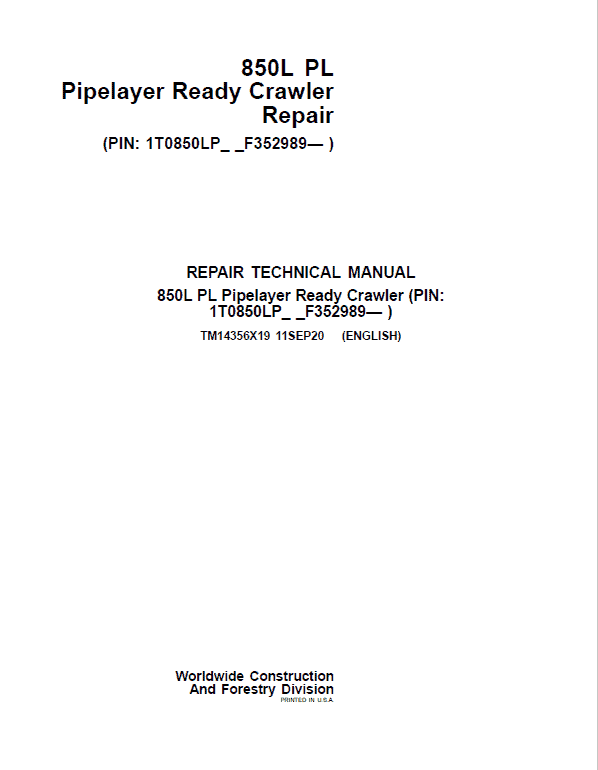 850L PL
Pipelayer Ready Crawler
Repair
(PIN: 1T0850LP_ _F352989— )

REPAIR TECHNICAL MANUAL
850L PL Pipelayer Ready Crawler (PIN: 1T0850LP_ _F352989— )
TM14356X19 11SEP20 (ENGLISH)

Worldwide Construction
And Forestry Division
PRINTED IN U.S.A.